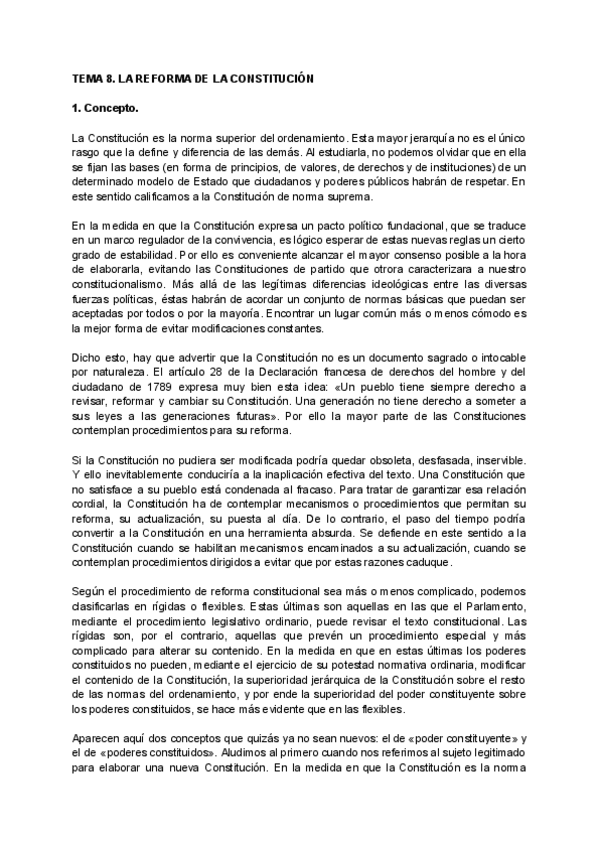 TEMA 8. LA REFORMA DE LA CONSTITUCIÓN

1. Concepto.

La Constitución es la norma superior del ordenamiento. Esta mayor jerarquía no es el único rasgo que la define y diferencia de las demás. Al estudiarla, no podemos olvidar que en ella se fijan las bases (en forma de principios, de valores, de derechos y de instituciones) de un determinado modelo de Estado que ciudadanos y poderes públicos habrán de respetar. En este sentido calificamos a la Constitución de norma suprema.

En la medida en que la Constitución expresa un pacto político fundacional, que se traduce en un marco regulador de la convivencia, es lógico esperar de estas nuevas reglas un cierto grado de estabilidad. Por ello es conveniente alcanzar el mayor consenso posible a la hora de elaborarla, evitando las Constituciones de partido que otrora caracterizara a nuestro constitucionalismo. Más allá de las legítimas diferencias ideológicas entre las diversas fuerzas políticas, éstas habrán de acordar un conjunto de normas básicas que puedan ser aceptadas por todos o por la mayoría. Encontrar un lugar común más o menos cómodo es la mejor forma de evitar modificaciones constantes.

Dicho esto, hay que advertir que la Constitución no es un documento sagrado o intocable por naturaleza. El artículo 28 de la Declaración francesa de derechos del hombre y del ciudadano de 1789 expresa muy bien esta idea: «Un pueblo tiene siempre derecho a revisar, reformar y cambiar su Constitución. Una generación no tiene derecho a someter a sus leyes a las generaciones futuras». Por ello la mayor parte de las Constituciones contemplan procedimientos para su reforma.

Si la Constitución no pudiera ser modificada podría quedar obsoleta, desfasada, inservible. Y ello inevitablemente conduciría a la inaplicación efectiva del texto. Una Constitución que no satisface a su pueblo está condenada al fracaso. Para tratar de garantizar esa relación cordial, la Constitución ha de contemplar mecanismos o procedimientos que permitan su reforma, su actualización, su puesta al día. De lo contrario, el paso del tiempo podría convertir a la Constitución en una herramienta absurda. Se defiende en este sentido a la Constitución cuando se habilitan mecanismos encaminados a su actualización, cuando se contemplan procedimientos dirigidos a evitar que por estas razones caduque.

Según el procedimiento de reforma constitucional sea más o menos complicado, podemos clasificarlas en rígidas o flexibles. Estas últimas son aquellas en las que el Parlamento, mediante el procedimiento legislativo ordinario, puede revisar el texto constitucional. Las rígidas son, por el contrario, aquellas que prevén un procedimiento especial y más complicado para alterar su contenido. En la medida en que en estas últimas los poderes constituidos no pueden, mediante el ejercicio de su potestad normativa ordinaria, modificar el contenido de la Constitución, la superioridad jerárquica de la Constitución sobre el resto de las normas del ordenamiento, y por ende la superioridad del poder constituyente sobre los poderes constituidos, se hace más evidente que en las flexibles.

Aparecen aquí dos conceptos que quizás ya no sean nuevos: el de «poder constituyente» y el de «poderes constituidos». Aludimos al primero cuando nos referimos al sujeto legitimado para elaborar una nueva Constitución. En la medida en que la Constitución es la norma